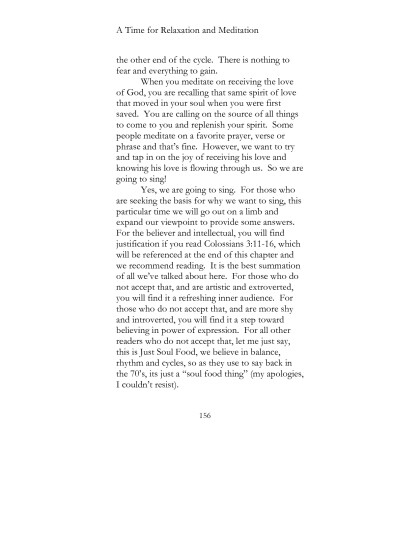 A Time for Relaxation and Meditation

the other end of the cycle. There is nothing to fear and everything to gain.

When you meditate on receiving the love of God, you are recalling that same spirit of love that moved in your soul when you were first saved. You are calling on the source of all things to come to you and replenish your spirit. Some people meditate on a favorite prayer, verse or phrase and that's fine. However, we want to try and tap in on the joy of receiving his love and knowing his love is flowing through us. So we are going to sing!

Yes, we are going to sing. For those who are seeking the basis for why we want to sing, this particular time we will go out on a limb and expand our viewpoint to provide some answers. For the believer and intellectual, you will find justification if you read Colossians 3:11-16, which will be referenced at the end of this chapter and we recommend reading. It is the best summation of all we've talked about here. For those who do not accept that, and are artistic and extroverted, you will find it a refreshing inner audience. For those who do not accept that, and are more shy and introverted, you will find it a step toward believing in power of expression. For all other readers who do not accept that, let me just say, this is Just Soul Food, we believe in balance, rhythm and cycles, so as they use to say back in the 70's, its just a "soul food thing" (my apologies, I couldn't resist).

156